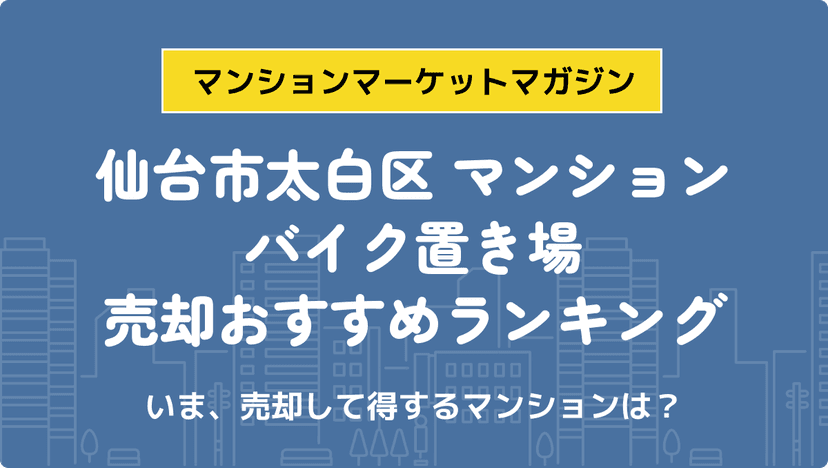 マンションマーケットマガジン

仙台市太白区 マンション
バイク置き場
売却おすすめランキング

いま、売却して得するマンションは？